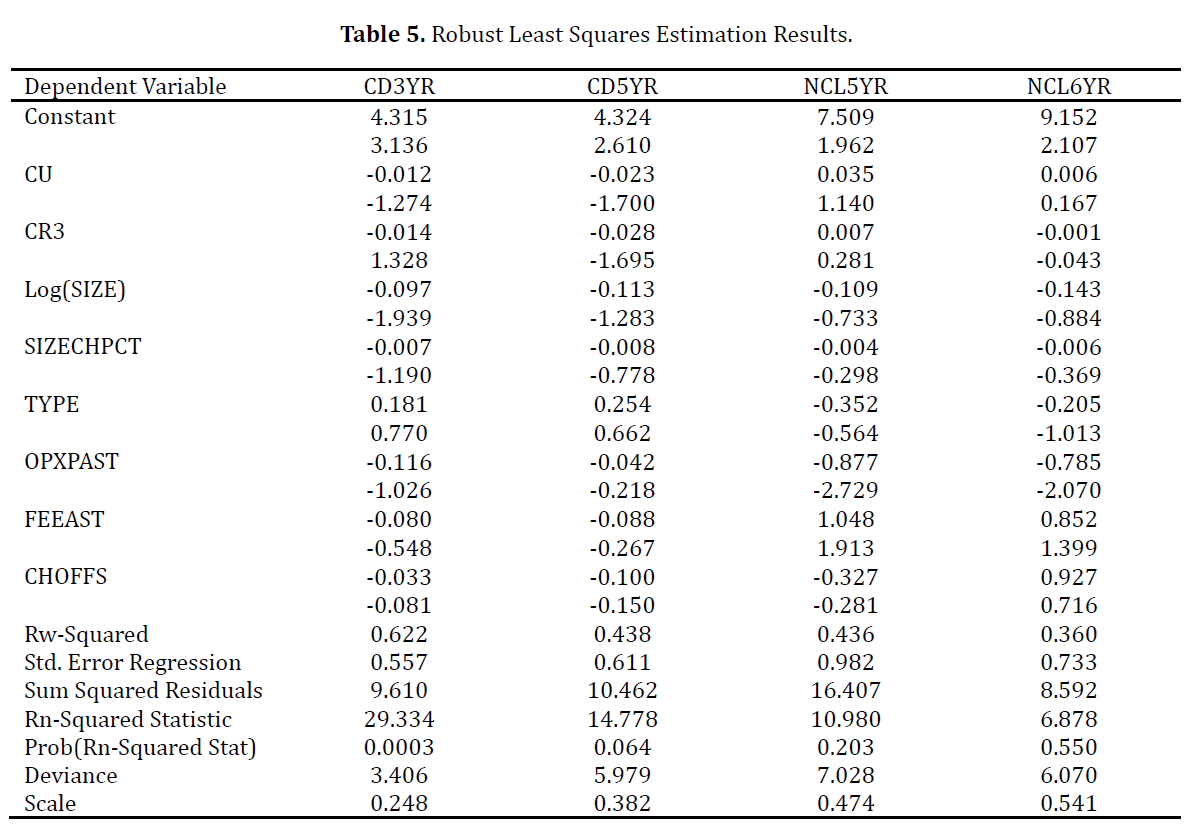 **Table 5.** Robust Least Squares Estimation Results.

| Dependent Variable | CD3YR | CD5YR | NCL5YR | NCL6YR |
|---|---|---|---|---|
| Constant | 4.315 | 4.324 | 7.509 | 9.152 |
| | 3.136 | 2.610 | 1.962 | 2.107 |
| CU | -0.012 | -0.023 | 0.035 | 0.006 |
| | -1.274 | -1.700 | 1.140 | 0.167 |
| CR3 | -0.014 | -0.028 | 0.007 | -0.001 |
| | 1.328 | -1.695 | 0.281 | -0.043 |
| Log(SIZE) | -0.097 | -0.113 | -0.109 | -0.143 |
| | -1.939 | -1.283 | -0.733 | -0.884 |
| SIZECHPCT | -0.007 | -0.008 | -0.004 | -0.006 |
| | -1.190 | -0.778 | -0.298 | -0.369 |
| TYPE | 0.181 | 0.254 | -0.352 | -0.205 |
| | 0.770 | 0.662 | -0.564 | -1.013 |
| OPXPAST | -0.116 | -0.042 | -0.877 | -0.785 |
| | -1.026 | -0.218 | -2.729 | -2.070 |
| FEEAST | -0.080 | -0.088 | 1.048 | 0.852 |
| | -0.548 | -0.267 | 1.913 | 1.399 |
| CHOFFS | -0.033 | -0.100 | -0.327 | 0.927 |
| | -0.081 | -0.150 | -0.281 | 0.716 |
| Rw-Squared | 0.622 | 0.438 | 0.436 | 0.360 |
| Std. Error Regression | 0.557 | 0.611 | 0.982 | 0.733 |
| Sum Squared Residuals | 9.610 | 10.462 | 16.407 | 8.592 |
| Rn-Squared Statistic | 29.334 | 14.778 | 10.980 | 6.878 |
| Prob(Rn-Squared Stat) | 0.0003 | 0.064 | 0.203 | 0.550 |
| Deviance | 3.406 | 5.979 | 7.028 | 6.070 |
| Scale | 0.248 | 0.382 | 0.474 | 0.541 |